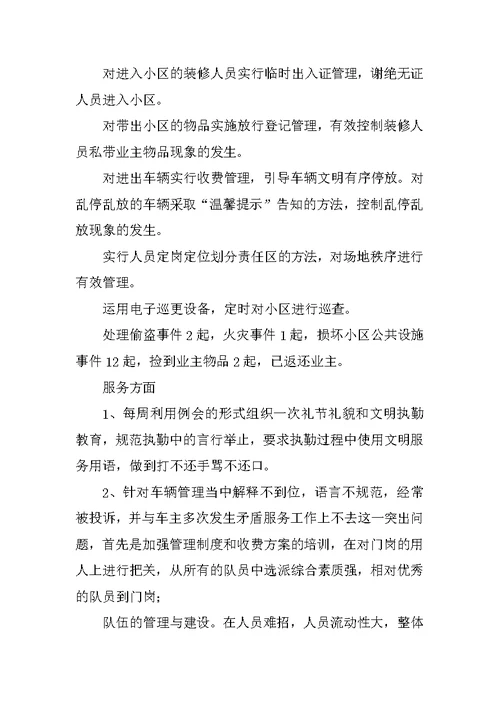 对进入小区的装修人员实行临时出入证管理，谢绝无证人员进入小区。

对带出小区的物品实施放行登记管理，有效控制装修人员私带业主物品现象的发生。

对进出车辆实行收费管理，引导车辆文明有序停放。对乱停乱放的车辆采取“温馨提示”告知的方法，控制乱停乱放现象的发生。

实行人员定岗定位划分责任区的方法，对场地秩序进行有效管理。

运用电子巡更设备，定时对小区进行巡查。

处理偷盗事件 2 起，火灾事件 1 起，损坏小区公共设施事件 12 起，捡到业主物品 2 起，已返还业主。

服务方面

1、每周利用例会的形式组织一次礼节礼貌和文明执勤教育，规范执勤中的言行举止，要求执勤过程中使用文明服务用语，做到打不还手骂不还口。

2、针对车辆管理当中解释不到位，语言不规范，经常被投诉，并与车主多次发生矛盾服务工作上不去这一突出问题，首先是加强管理制度和收费方案的培训，在对门岗的用人上进行把关，从所有的队员中选派综合素质强，相对优秀的队员到门岗;

队伍的管理与建设。在人员难招，人员流动性大，整体